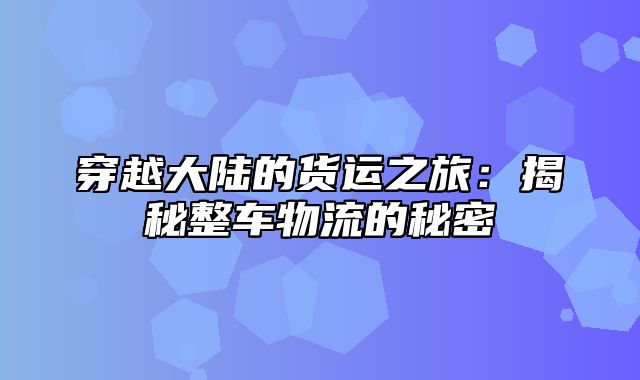 穿越大陆的货运之旅：揭秘整车物流的秘密